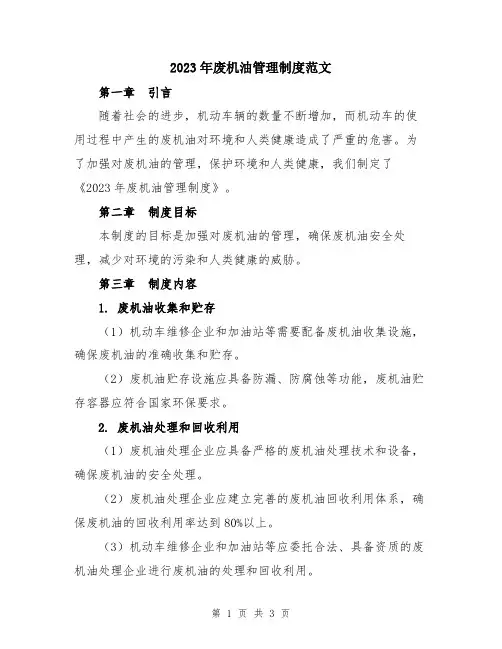 2023年废机油管理制度范文

第一章　引言

随着社会的进步，机动车辆的数量不断增加，而机动车的使用过程中产生的废机油对环境和人类健康造成了严重的危害。为了加强对废机油的管理，保护环境和人类健康，我们制定了《2023年废机油管理制度》。

第二章　制度目标

本制度的目标是加强对废机油的管理，确保废机油安全处理，减少对环境的污染和人类健康的威胁。

第三章　制度内容

1. 废机油收集和贮存

（1）机动车维修企业和加油站等需要配备废机油收集设施，确保废机油的准确收集和贮存。

（2）废机油贮存设施应具备防漏、防腐蚀等功能，废机油贮存容器应符合国家环保要求。

2. 废机油处理和回收利用

（1）废机油处理企业应具备严格的废机油处理技术和设备，确保废机油的安全处理。

（2）废机油处理企业应建立完善的废机油回收利用体系，确保废机油的回收利用率达到80%以上。

（3）机动车维修企业和加油站等应委托合法、具备资质的废机油处理企业进行废机油的处理和回收利用。

第 1 页 共 3 页